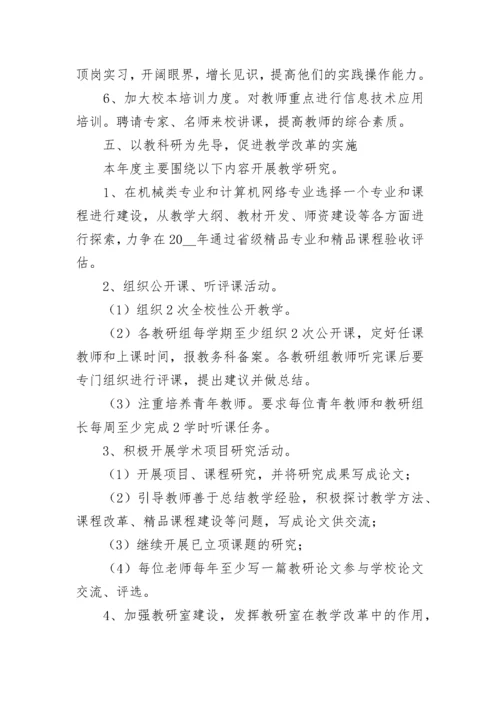 顶岗实习，开阔眼界，增长见识，提高他们的实践操作能力。

6、加大校本培训力度。对教师重点进行信息技术应用培训。聘请专家、名师来校讲课，提高教师的综合素质。

五、以教科研为先导，促进教学改革的实施

本年度主要围绕以下内容开展教学研究。

1、在机械类专业和计算机网络专业选择一个专业和课程进行建设，从教学大纲、教材开发、师资建设等各方面进行探索，力争在20__年通过省级精品专业和精品课程验收评估。

2、组织公开课、听评课活动。

（1）组织2次全校性公开教学。

（2）各教研组每学期至少组织2次公开课，定好任课教师和上课时间，报教务科备案。各教研组教师听完课后要专门组织进行评课，提出建议并做总结。

（3）注重培养青年教师。要求每位青年教师和教研组长每周至少完成2学时听课任务。

3、积极开展学术项目研究活动。

（1）开展项目、课程研究，并将研究成果写成论文；

（2）引导教师善于总结教学经验，积极探讨教学方法、课程改革、精品课程建设等问题，写成论文供交流；

（3）继续开展已立项课题的研究；

（4）每位老师每年至少写一篇教研论文参与学校论文交流、评选。

4、加强教研室建设，发挥教研室在教学改革中的作用，